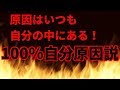 原因はいつも
自分の中にある！
100%自分原因説